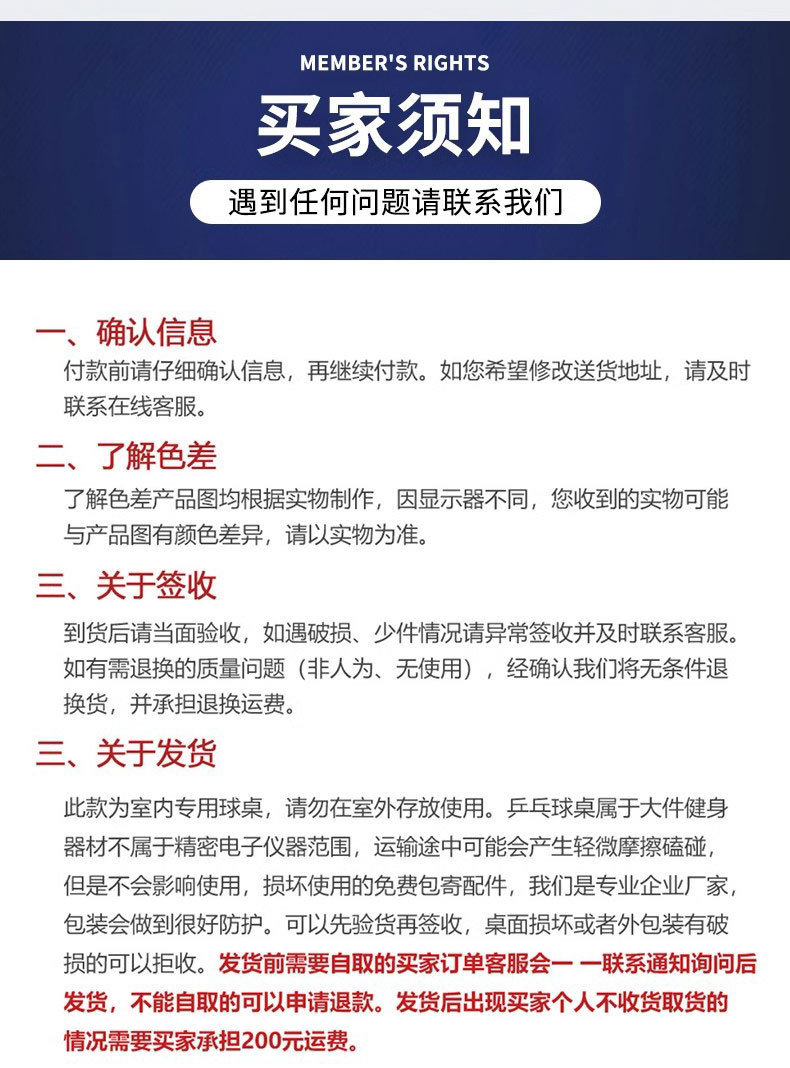 MEMBER'S RIGHTS

买家须知

遇到任何问题请联系我们

一、确认信息

付款前请仔细确认信息，再继续付款。如您希望修改送货地址，请及时联系在线客服。

二、了解色差

了解色差产品图均根据实物制作，因显示器不同，您收到的实物可能与产品图有颜色差异，请以实物为准。

三、关于签收

到货后请当面验收，如遇破损、少件情况请异常签收并及时联系客服。如有需退换的质量问题（非人为、无使用），经确认我们将无条件退换货，并承担退换运费。

三、关于发货

此款为室内专用球桌，请勿在室外存放使用。乒乓球桌属于大件健身器材不属于精密电子仪器范围，运输途中可能会产生轻微摩擦磕碰，但是不会影响使用，损坏使用的免费包寄配件，我们是专业企业厂家，包装会做到很好防护。可以先验货再签收，桌面损坏或者外包装有破损的可以拒收。发货前需要自取的买家订单客服会一 一联系通知询问后发货，不能自取的可以申请退款。发货后出现买家个人不收货取货的情况需要买家承担200元运费。